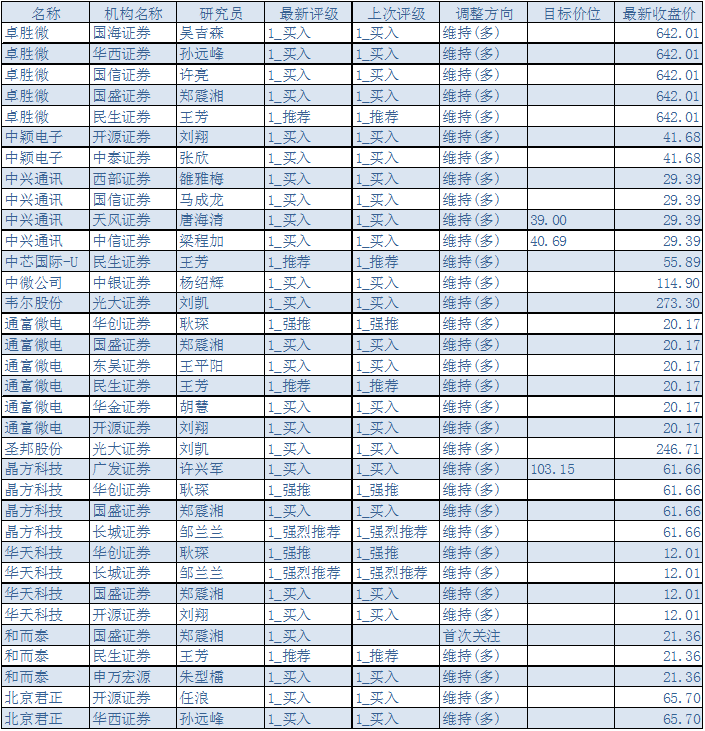 | 名称 | 机构名称 | 研究员 | 最新评级 | 上次评级 | 调整方向 | 目标价位 | 最新收盘价 |
|---|---|---|---|---|---|---|---|
| 卓胜微 | 国海证券 | 吴吉森 | 1_买入 | 1_买入 | 维持(多) | | 642.01 |
| 卓胜微 | 华西证券 | 孙远峰 | 1_买入 | 1_买入 | 维持(多) | | 642.01 |
| 卓胜微 | 国信证券 | 许亮 | 1_买入 | 1_买入 | 维持(多) | | 642.01 |
| 卓胜微 | 国盛证券 | 郑震湘 | 1_买入 | 1_买入 | 维持(多) | | 642.01 |
| 卓胜微 | 民生证券 | 王芳 | 1_推荐 | 1_推荐 | 维持(多) | | 642.01 |
| 中颖电子 | 开源证券 | 刘翔 | 1_买入 | 1_买入 | 维持(多) | | 41.68 |
| 中颖电子 | 中泰证券 | 张欣 | 1_买入 | 1_买入 | 维持(多) | | 41.68 |
| 中兴通讯 | 西部证券 | 雒雅梅 | 1_买入 | 1_买入 | 维持(多) | | 29.39 |
| 中兴通讯 | 国信证券 | 马成龙 | 1_买入 | 1_买入 | 维持(多) | | 29.39 |
| 中兴通讯 | 天风证券 | 唐海清 | 1_买入 | 1_买入 | 维持(多) | 39.00 | 29.39 |
| 中兴通讯 | 中信证券 | 梁程加 | 1_买入 | 1_买入 | 维持(多) | 40.69 | 29.39 |
| 中芯国际-U | 民生证券 | 王芳 | 1_推荐 | 1_推荐 | 维持(多) | | 55.89 |
| 中微公司 | 中银证券 | 杨绍辉 | 1_买入 | 1_买入 | 维持(多) | | 114.90 |
| 韦尔股份 | 光大证券 | 刘凯 | 1_买入 | 1_买入 | 维持(多) | | 273.30 |
| 通富微电 | 华创证券 | 耿琛 | 1_强推 | 1_强推 | 维持(多) | | 20.17 |
| 通富微电 | 国盛证券 | 郑震湘 | 1_买入 | 1_买入 | 维持(多) | | 20.17 |
| 通富微电 | 东吴证券 | 王平阳 | 1_买入 | 1_买入 | 维持(多) | | 20.17 |
| 通富微电 | 民生证券 | 王芳 | 1_推荐 | 1_推荐 | 维持(多) | | 20.17 |
| 通富微电 | 华金证券 | 胡慧 | 1_买入 | 1_买入 | 维持(多) | | 20.17 |
| 通富微电 | 开源证券 | 刘翔 | 1_买入 | 1_买入 | 维持(多) | | 20.17 |
| 圣邦股份 | 光大证券 | 刘凯 | 1_买入 | 1_买入 | 维持(多) | | 246.71 |
| 晶方科技 | 广发证券 | 许兴军 | 1_买入 | 1_买入 | 维持(多) | 103.15 | 61.66 |
| 晶方科技 | 华创证券 | 耿琛 | 1_强推 | 1_强推 | 维持(多) | | 61.66 |
| 晶方科技 | 国盛证券 | 郑震湘 | 1_买入 | 1_买入 | 维持(多) | | 61.66 |
| 晶方科技 | 长城证券 | 邹兰兰 | 1_强烈推荐 | 1_强烈推荐 | 维持(多) | | 61.66 |
| 华天科技 | 华创证券 | 耿琛 | 1_强推 | 1_强推 | 维持(多) | | 12.01 |
| 华天科技 | 长城证券 | 邹兰兰 | 1_强烈推荐 | 1_强烈推荐 | 维持(多) | | 12.01 |
| 华天科技 | 国盛证券 | 郑震湘 | 1_买入 | 1_买入 | 维持(多) | | 12.01 |
| 华天科技 | 开源证券 | 刘翔 | 1_买入 | 1_买入 | 维持(多) | | 12.01 |
| 和而泰 | 国盛证券 | 郑震湘 | 1_买入 | | 首次关注 | | 21.36 |
| 和而泰 | 民生证券 | 王芳 | 1_推荐 | 1_推荐 | 维持(多) | | 21.36 |
| 和而泰 | 申万宏源 | 朱型檑 | 1_买入 | 1_买入 | 维持(多) | | 21.36 |
| 北京君正 | 开源证券 | 任浪 | 1_买入 | 1_买入 | 维持(多) | | 65.70 |
| 北京君正 | 华西证券 | 孙远峰 | 1_买入 | 1_买入 | 维持(多) | | 65.70 |